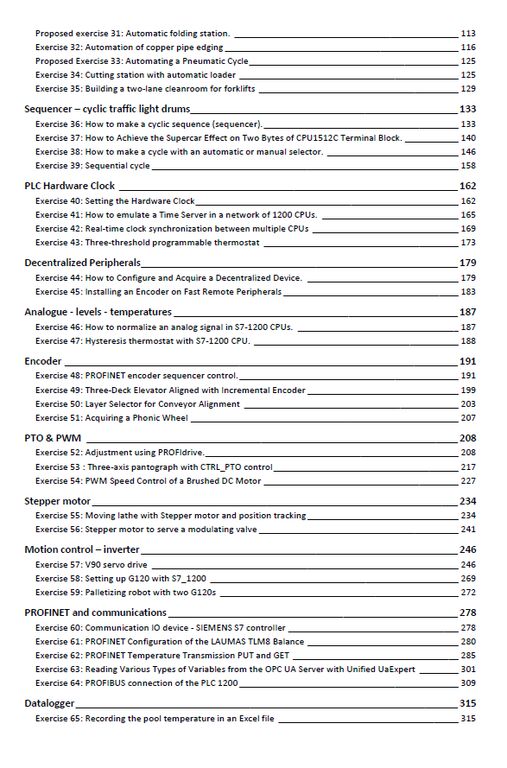 Proposed exercise 31: Automatic folding station. 113
Exercise 32: Automation of copper pipe edging 116
Proposed Exercise 33: Automating a Pneumatic Cycle 125
Exercise 34: Cutting station with automatic loader 125
Exercise 35: Building a two-lane cleanroom for forklifts 129

Sequencer – cyclic traffic light drums 133
Exercise 36: How to make a cyclic sequence (sequencer). 133
Exercise 37: How to Achieve the Supercar Effect on Two Bytes of CPU1512C Terminal Block. 140
Exercise 38: How to make a cycle with an automatic or manual selector. 146
Exercise 39: Sequential cycle 158

PLC Hardware Clock 162
Exercise 40: Setting the Hardware Clock 162
Exercise 41: How to emulate a Time Server in a network of 1200 CPUs. 165
Exercise 42: Real-time clock synchronization between multiple CPUs 169
Exercise 43: Three-threshold programmable thermostat 173

Decentralized Peripherals 179
Exercise 44: How to Configure and Acquire a Decentralized Device. 179
Exercise 45: Installing an Encoder on Fast Remote Peripherals 183

Analogue - levels - temperatures 187
Exercise 46: How to normalize an analog signal in S7-1200 CPUs. 187
Exercise 47: Hysteresis thermostat with S7-1200 CPU. 188

Encoder 191
Exercise 48: PROFINET encoder sequencer control. 191
Exercise 49: Three-Deck Elevator Aligned with Incremental Encoder 199
Exercise 50: Layer Selector for Conveyor Alignment 203
Exercise 51: Acquiring a Phonic Wheel 207

PTO & PWM 208
Exercise 52: Adjustment using PROFIdrive. 208
Exercise 53 : Three-axis pantograph with CTRL_PTO control 217
Exercise 54: PWM Speed Control of a Brushed DC Motor 227

Stepper motor 234
Exercise 55: Moving lathe with Stepper motor and position tracking 234
Exercise 56: Stepper motor to serve a modulating valve 241

Motion control – inverter 246
Exercise 57: V90 servo drive 246
Exercise 58: Setting up G120 with S7_1200 269
Exercise 59: Palletizing robot with two G120s 272

PROFINET and communications 278
Exercise 60: Communication IO device - SIEMENS S7 controller 278
Exercise 61: PROFINET Configuration of the LAUMAS TLM8 Balance 280
Exercise 62: PROFINET Temperature Transmission PUT and GET 285
Exercise 63: Reading Various Types of Variables from the OPC UA Server with Unified UaExpert 301
Exercise 64: PROFIBUS connection of the PLC 1200 309

Datalogger 315
Exercise 65: Recording the pool temperature in an Excel file 315